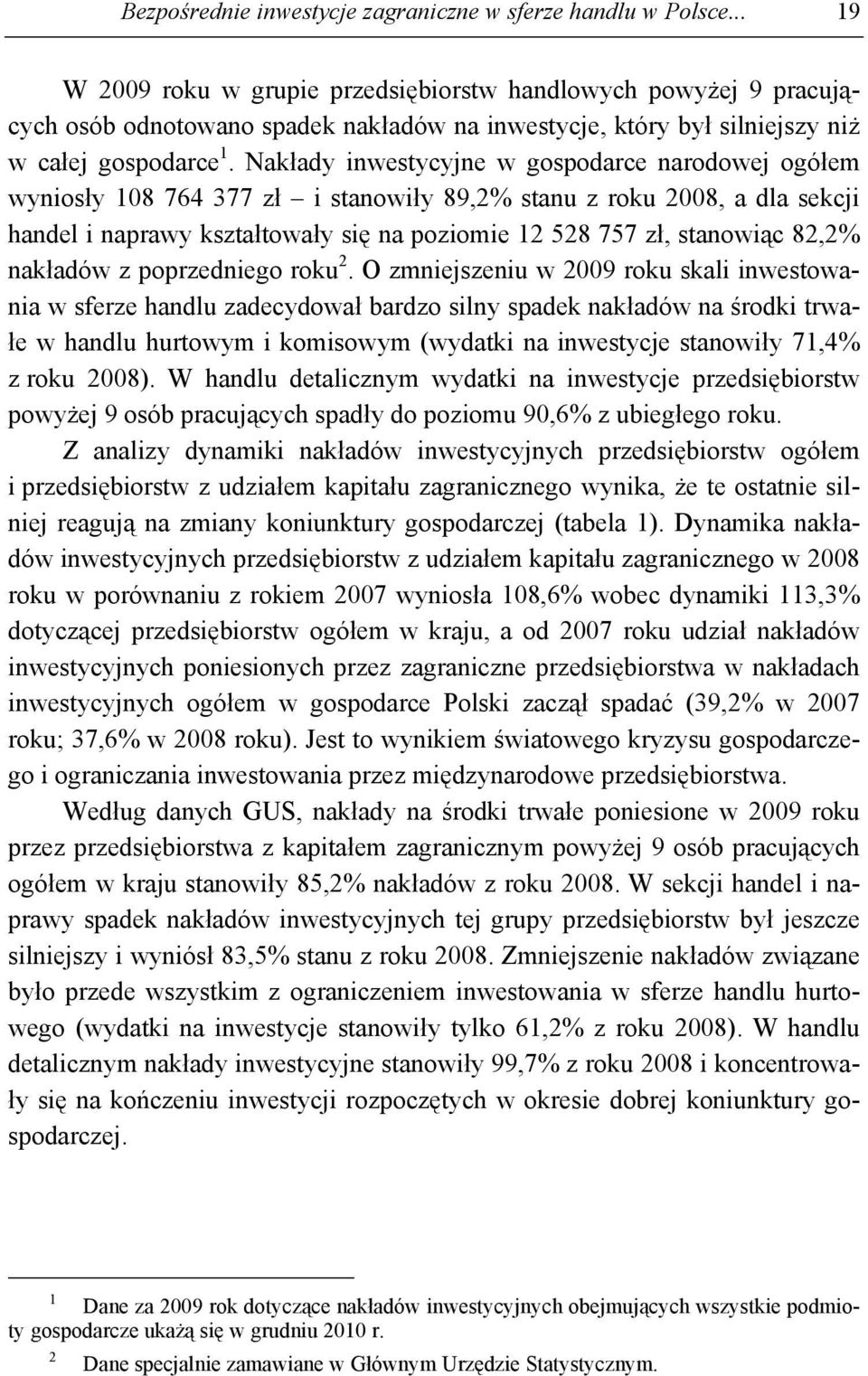 Bezpośrednie inwestycje zagraniczne w sferze handlu w Polsce... 19

W 2009 roku w grupie przedsiębiorstw handlowych powyżej 9 pracujących osób odnotowano spadek nakładów na inwestycje, który był silniejszy niż w całej gospodarce $^1$. Nakłady inwestycyjne w gospodarce narodowej ogółem wyniosły 108 764 377 zł – i stanowiły 89,2% stanu z roku 2008, a dla sekcji handel i naprawy kształtowały się na poziomie 12 528 757 zł, stanowiąc 82,2% nakładów z poprzedniego roku $^2$. O zmniejszeniu w 2009 roku skali inwestowania w sferze handlu zadecydował bardzo silny spadek nakładów na środki trwałe w handlu hurtowym i komisowym (wydatki na inwestycje stanowiły 71,4% z roku 2008). W handlu detalicznym wydatki na inwestycje przedsiębiorstw powyżej 9 osób pracujących spadły do poziomu 90,6% z ubiegłego roku.

Z analizy dynamiki nakładów inwestycyjnych przedsiębiorstw ogółem i przedsiębiorstw z udziałem kapitału zagranicznego wynika, że te ostatnie silniej reagują na zmiany koniunktury gospodarczej (tabela 1). Dynamika nakładów inwestycyjnych przedsiębiorstw z udziałem kapitału zagranicznego w 2008 roku w porównaniu z rokiem 2007 wyniosła 108,6% wobec dynamiki 113,3% dotyczącej przedsiębiorstw ogółem w kraju, a od 2007 roku udział nakładów inwestycyjnych poniesionych przez zagraniczne przedsiębiorstwa w nakładach inwestycyjnych ogółem w gospodarce Polski zaczął spadać (39,2% w 2007 roku; 37,6% w 2008 roku). Jest to wynikiem światowego kryzysu gospodarczego i ograniczania inwestowania przez międzynarodowe przedsiębiorstwa.

Według danych GUS, nakłady na środki trwałe poniesione w 2009 roku przez przedsiębiorstwa z kapitałem zagranicznym powyżej 9 osób pracujących ogółem w kraju stanowiły 85,2% nakładów z roku 2008. W sekcji handel i naprawy spadek nakładów inwestycyjnych tej grupy przedsiębiorstw był jeszcze silniejszy i wyniósł 83,5% stanu z roku 2008. Zmniejszenie nakładów związane było przede wszystkim z ograniczeniem inwestowania w sferze handlu hurtowego (wydatki na inwestycje stanowiły tylko 61,2% z roku 2008). W handlu detalicznym nakłady inwestycyjne stanowiły 99,7% z roku 2008 i koncentrowały się na kończeniu inwestycji rozpoczętych w okresie dobrej koniunktury gospodarczej.

$^1$ Dane za 2009 rok dotyczące nakładów inwestycyjnych obejmujących wszystkie podmioty gospodarcze ukażą się w grudniu 2010 r.

$^2$ Dane specjalnie zamawiane w Głównym Urzędzie Statystycznym.